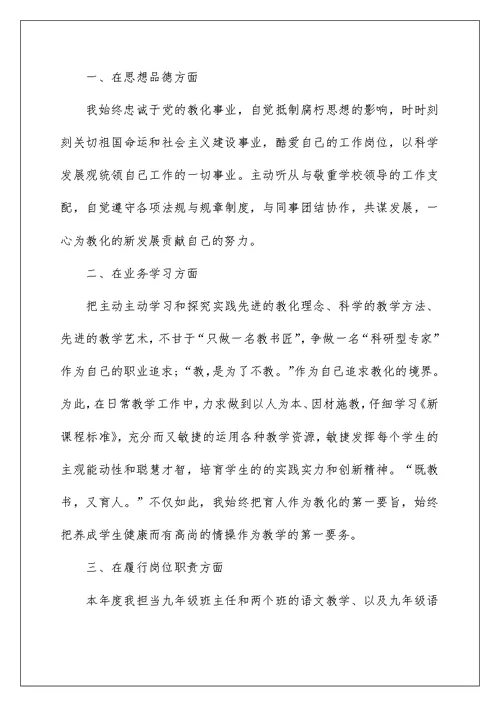 一、在思想品德方面

我始终忠诚于党的教化事业，自觉抵制腐朽思想的影响，时时刻刻关切祖国命运和社会主义建设事业，酷爱自己的工作岗位，以科学发展观统领自己工作的一切事业。主动听从与敬重学校领导的工作支配，自觉遵守各项法规与规章制度，与同事团结协作，共谋发展，一心为教化的新发展贡献自己的努力。

二、在业务学习方面

把主动主动学习和探究实践先进的教化理念、科学的教学方法、先进的教学艺术，不甘于“只做一名教书匠”，争做一名“科研型专家”作为自己的职业追求；“教，是为了不教。”作为自己追求教化的境界。为此，在日常教学工作中，力求做到以人为本、因材施教，仔细学习《新课程标准》，充分而又敏捷的运用各种教学资源，敏捷发挥每个学生的主观能动性和聪慧才智，培育学生的的实践实力和创新精神。“既教书，又育人。”不仅如此，我始终把育人作为教化的第一要旨，始终把养成学生健康而有高尚的情操作为教学的第一要务。

三、在履行岗位职责方面

本年度我担当九年级班主任和两个班的语文教学、以及九年级语